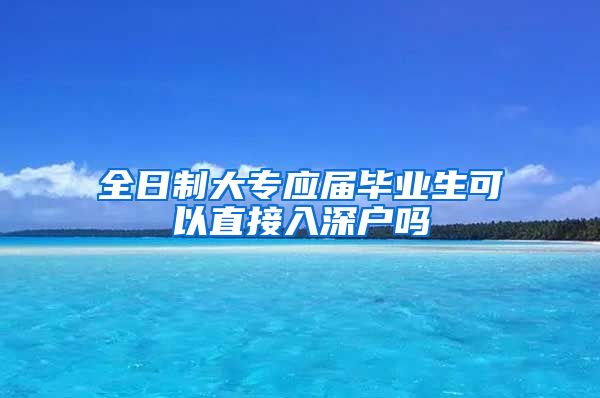 全日制大专应届毕业生可以直接入深户吗